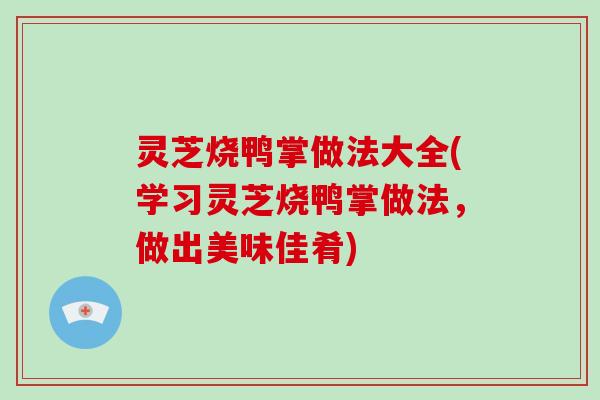 灵芝烧鸭掌做法大全(学习灵芝烧鸭掌做法，做出美味佳肴)